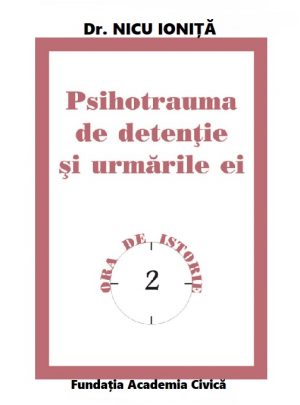 Dr. NICU IONIȚĂ

Psihotrauma de detenţie şi urmările ei

ORA DE ISTORIE

2

Fundația Academia Civică